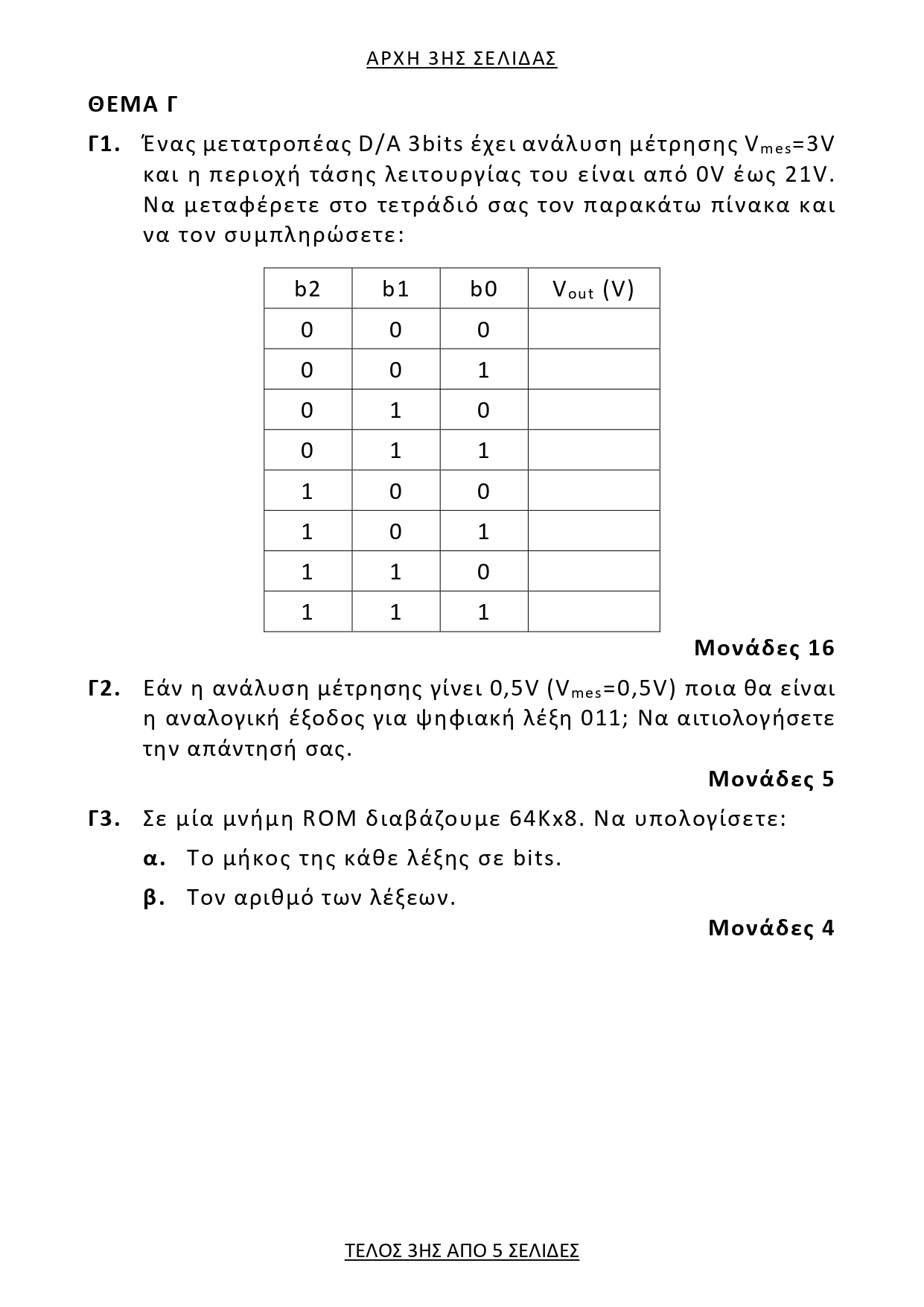 ΑΡΧΗ 3ΗΣ ΣΕΛΙΔΑΣ

ΘΕΜΑ Γ

Γ1. Ένας μετατροπέας D/A 3bits έχει ανάλυση μέτρησης $V_{mes}$=3V και η περιοχή τάσης λειτουργίας του είναι από 0V έως 21V. Να μεταφέρετε στο τετράδιό σας τον παρακάτω πίνακα και να τον συμπληρώσετε:

| b2 | b1 | b0 | $V_{out}$ (V) |
|---|---|---|---|
| 0 | 0 | 0 | |
| 0 | 0 | 1 | |
| 0 | 1 | 0 | |
| 0 | 1 | 1 | |
| 1 | 0 | 0 | |
| 1 | 0 | 1 | |
| 1 | 1 | 0 | |
| 1 | 1 | 1 | |

Μονάδες 16

Γ2. Εάν η ανάλυση μέτρησης γίνει 0,5V ($V_{mes}$=0,5V) ποια θα είναι η αναλογική έξοδος για ψηφιακή λέξη 011; Να αιτιολογήσετε την απάντησή σας.

Μονάδες 5

Γ3. Σε μία μνήμη ROM διαβάζουμε 64Kx8. Να υπολογίσετε:

α. Το μήκος της κάθε λέξης σε bits.

β. Τον αριθμό των λέξεων.

Μονάδες 4

ΤΕΛΟΣ 3ΗΣ ΑΠΟ 5 ΣΕΛΙΔΕΣ